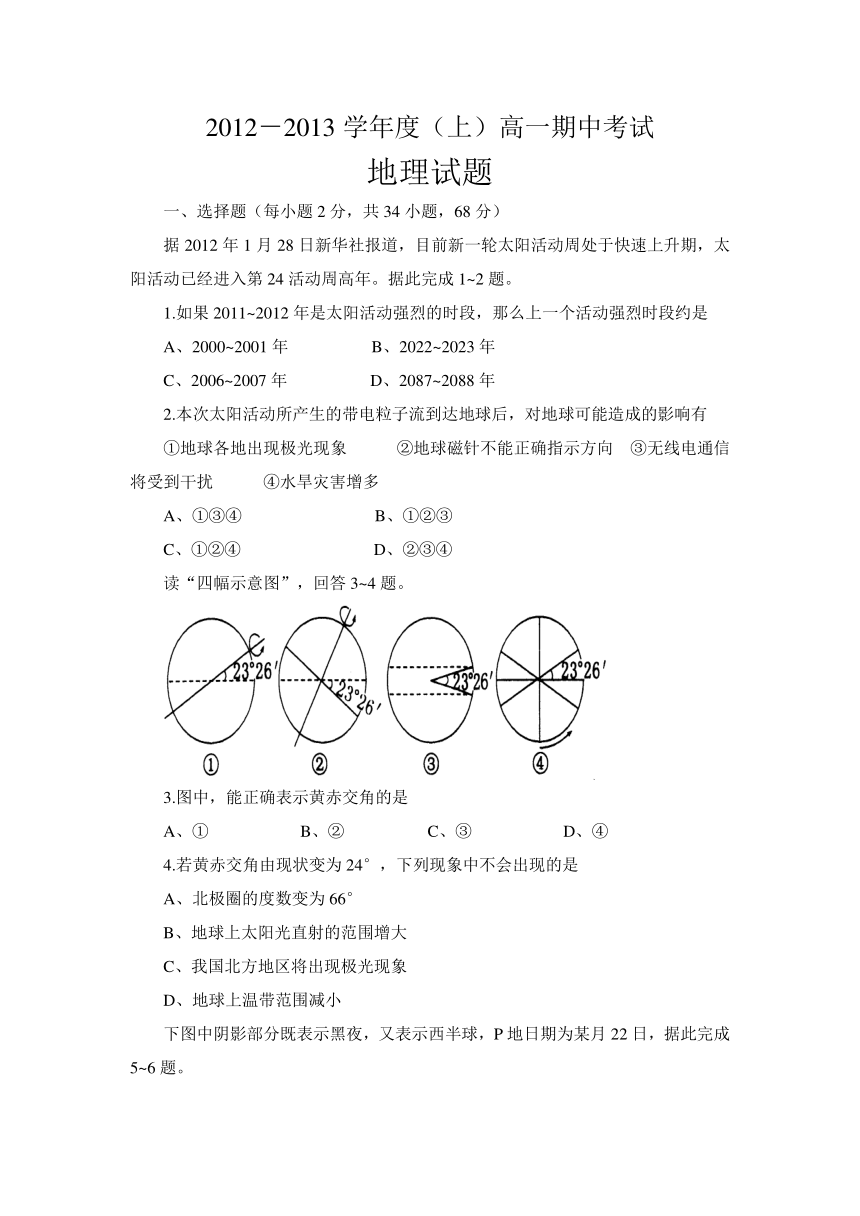 2012－2013 学年度（上）高一期中考试

地理试题

一、选择题（每小题 2 分，共 34 小题，68 分）

据 2012 年 1 月 28 日新华社报道，目前新一轮太阳活动周处于快速上升期，太阳活动已经进入第 24 活动周高年。据此完成 1~2 题。

1.如果 2011~2012 年是太阳活动强烈的时段，那么上一个活动强烈时段约是

A、2000~2001 年　　B、2022~2023 年

C、2006~2007 年　　D、2087~2088 年

2.本次太阳活动所产生的带电粒子流到达地球后，对地球可能造成的影响有

①地球各地出现极光现象　②地球磁针不能正确指示方向　③无线电通信将受到干扰　④水旱灾害增多

A、①③④　　B、①②③

C、①②④　　D、②③④

读“四幅示意图”，回答 3~4 题。

23°26′　23°26′　23°26′　23°26′

①　②　③　④

3.图中，能正确表示黄赤交角的是

A、①　B、②　C、③　D、④

4.若黄赤交角由现状变为 24°，下列现象中不会出现的是

A、北极圈的度数变为 66°

B、地球上太阳光直射的范围增大

C、我国北方地区将出现极光现象

D、地球上温带范围减小

下图中阴影部分既表示黑夜，又表示西半球，P 地日期为某月 22 日，据此完成 5~6 题。